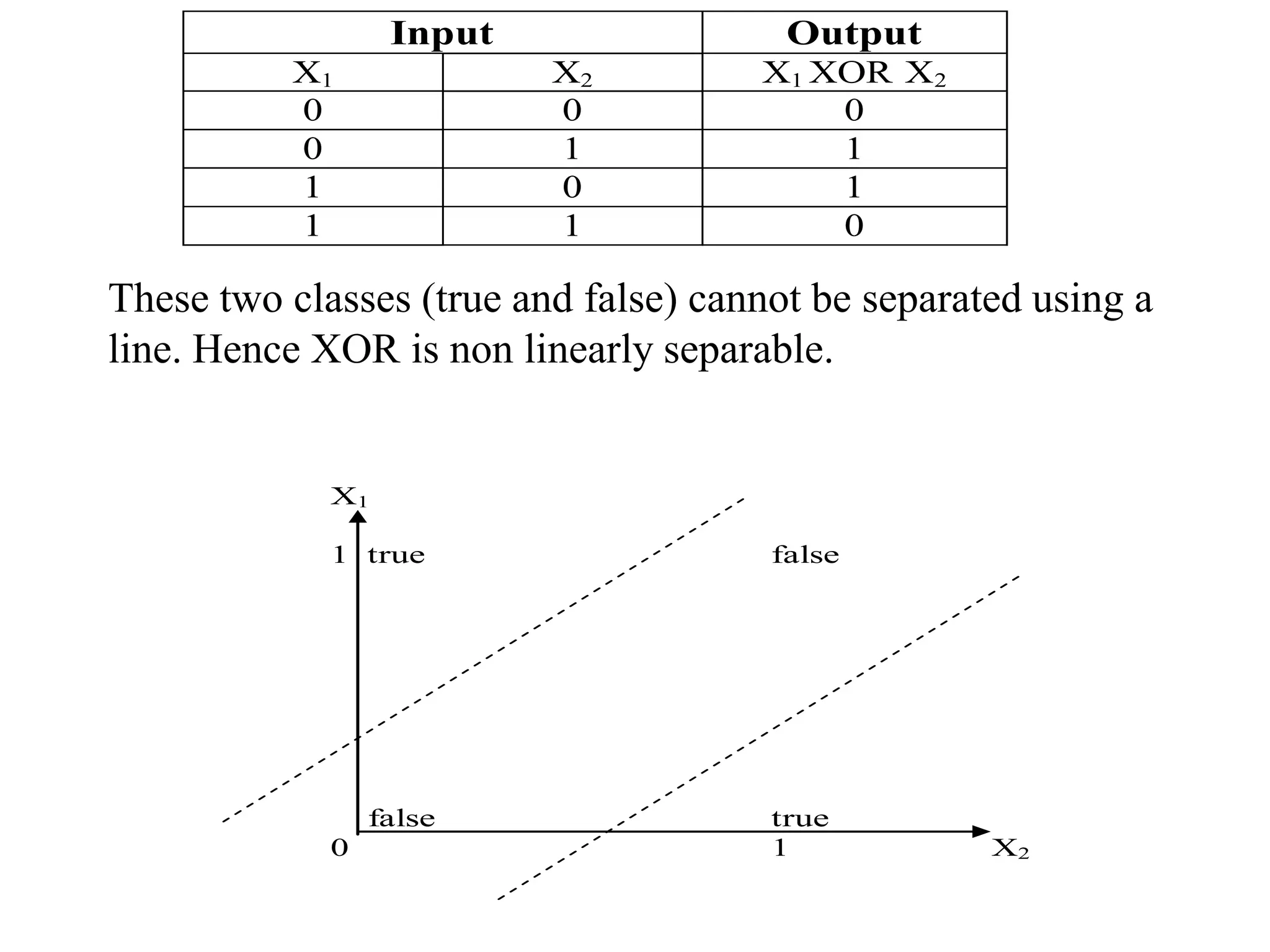 | Input | | Output |
|---|---|---|
| $X_1$ | $X_2$ | $X_1$ XOR $X_2$ |
| 0 | 0 | 0 |
| 0 | 1 | 1 |
| 1 | 0 | 1 |
| 1 | 1 | 0 |

These two classes (true and false) cannot be separated using a line. Hence XOR is non linearly separable.

$X_1$

1 true

false

false

true

0

1

$X_2$